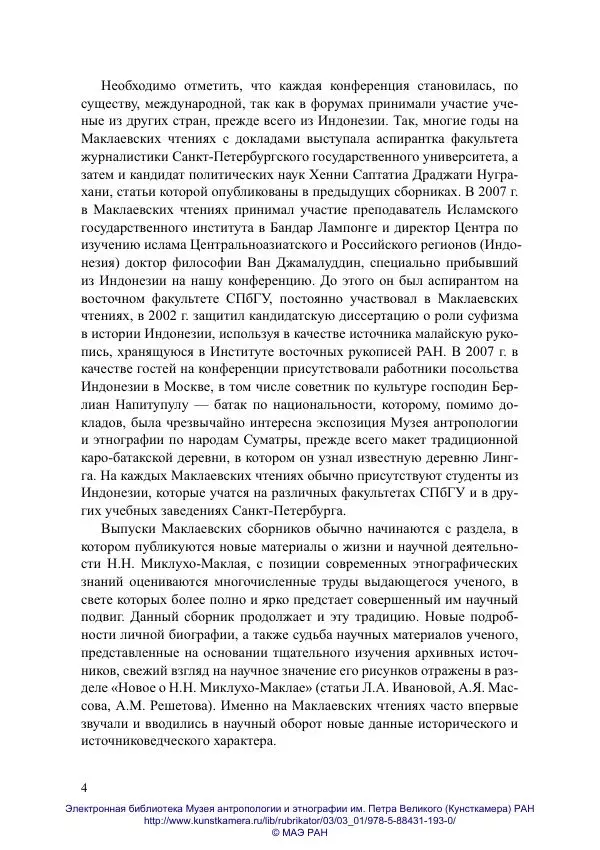 Необходимо отметить, что каждая конференция становилась, по существу, международной, так как в форумах принимали участие ученые из других стран, прежде всего из Индонезии. Так, многие годы на Маклаевских чтениях с докладами выступала аспирантка факультета журналистики Санкт-Петербургского государственного университета, а затем и кандидат политических наук Хенни Саптатиа Драджати Нуграхани, статьи которой опубликованы в предыдущих сборниках. В 2007 г. в Маклаевских чтениях принимал участие преподаватель Исламского государственного института в Бандар Лампонге и директор Центра по изучению ислама Центральноазиатского и Российского регионов (Индонезия) доктор философии Ван Джамалуддин, специально прибывший из Индонезии на нашу конференцию. До этого он был аспирантом на восточном факультете СПбГУ, постоянно участвовал в Маклаевских чтениях, в 2002 г. защитил кандидатскую диссертацию о роли суфизма в истории Индонезии, используя в качестве источника малайскую рукопись, хранящуюся в Институте восточных рукописей РАН. В 2007 г. в качестве гостей на конференции присутствовали работники посольства Индонезии в Москве, в том числе советник по культуре господин Берлиан Напитупулу — батак по национальности, которому, помимо докладов, была чрезвычайно интересна экспозиция Музея антропологии и этнографии по народам Суматры, прежде всего макет традиционной каро-батакской деревни, в котором он узнал известную деревню Лингга. На каждых Маклаевских чтениях обычно присутствуют студенты из Индонезии, которые учатся на различных факультетах СПбГУ и в других учебных заведениях Санкт-Петербурга.

Выпуски Маклаевских сборников обычно начинаются с раздела, в котором публикуются новые материалы о жизни и научной деятельности Н.Н. Миклухо-Маклая, с позиции современных этнографических знаний оцениваются многочисленные труды выдающегося ученого, в свете которых более полно и ярко предстает совершенный им научный подвиг. Данный сборник продолжает и эту традицию. Новые подробности личной биографии, а также судьба научных материалов ученого, представленные на основании тщательного изучения архивных источников, свежий взгляд на научное значение его рисунков отражены в разделе «Новое о Н.Н. Миклухо-Маклае» (статьи Л.А. Ивановой, А.Я. Массова, А.М. Решетова). Именно на Маклаевских чтениях часто впервые звучали и вводились в научный оборот новые данные исторического и источниковедческого характера.

4

Электронная библиотека Музея антропологии и этнографии им. Петра Великого (Кунсткамера) РАН
http://www.kunstkamera.ru/lib/rubrikator/03/03_01/978-5-88431-193-0/
© МАЭ РАН